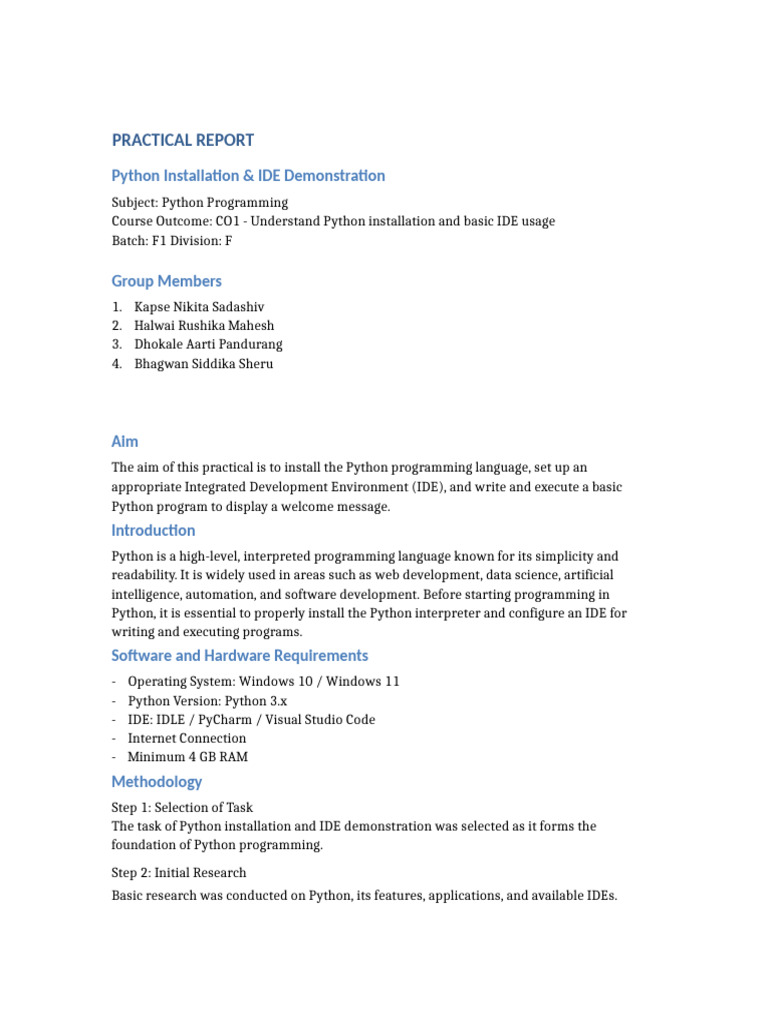 PRACTICAL REPORT

Python Installation & IDE Demonstration

Subject: Python Programming
Course Outcome: CO1 - Understand Python installation and basic IDE usage
Batch: F1 Division: F

Group Members

1. Kapse Nikita Sadashiv
2. Halwai Rushika Mahesh
3. Dhokale Aarti Pandurang
4. Bhagwan Siddika Sheru

Aim

The aim of this practical is to install the Python programming language, set up an appropriate Integrated Development Environment (IDE), and write and execute a basic Python program to display a welcome message.

Introduction

Python is a high-level, interpreted programming language known for its simplicity and readability. It is widely used in areas such as web development, data science, artificial intelligence, automation, and software development. Before starting programming in Python, it is essential to properly install the Python interpreter and configure an IDE for writing and executing programs.

Software and Hardware Requirements

- Operating System: Windows 10 / Windows 11
- Python Version: Python 3.x
- IDE: IDLE / PyCharm / Visual Studio Code
- Internet Connection
- Minimum 4 GB RAM

Methodology

Step 1: Selection of Task
The task of Python installation and IDE demonstration was selected as it forms the foundation of Python programming.

Step 2: Initial Research
Basic research was conducted on Python, its features, applications, and available IDEs.